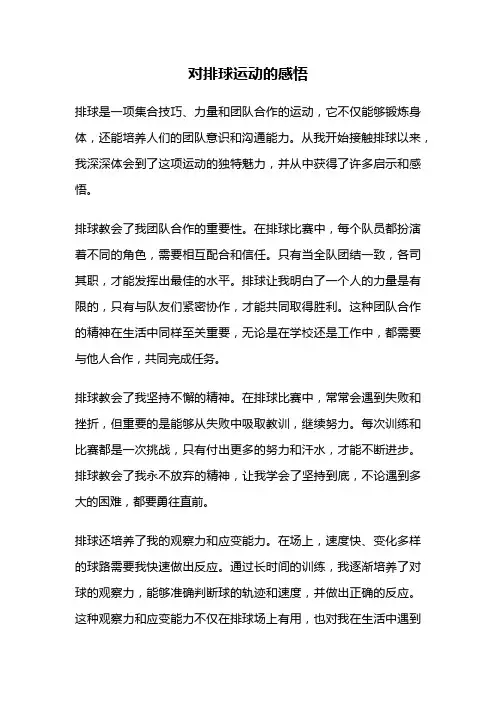 对排球运动的感悟

排球是一项集合技巧、力量和团队合作的运动，它不仅能够锻炼身体，还能培养人们的团队意识和沟通能力。从我开始接触排球以来，我深深体会到了这项运动的独特魅力，并从中获得了许多启示和感悟。

排球教会了我团队合作的重要性。在排球比赛中，每个队员都扮演着不同的角色，需要相互配合和信任。只有当全队团结一致，各司其职，才能发挥出最佳的水平。排球让我明白了一个人的力量是有限的，只有与队友们紧密协作，才能共同取得胜利。这种团队合作的精神在生活中同样至关重要，无论是在学校还是工作中，都需要与他人合作，共同完成任务。

排球教会了我坚持不懈的精神。在排球比赛中，常常会遇到失败和挫折，但重要的是能够从失败中吸取教训，继续努力。每次训练和比赛都是一次挑战，只有付出更多的努力和汗水，才能不断进步。排球教会了我永不放弃的精神，让我学会了坚持到底，不论遇到多大的困难，都要勇往直前。

排球还培养了我的观察力和应变能力。在场上，速度快、变化多样的球路需要我快速做出反应。通过长时间的训练，我逐渐培养了对球的观察力，能够准确判断球的轨迹和速度，并做出正确的反应。这种观察力和应变能力不仅在排球场上有用，也对我在生活中遇到